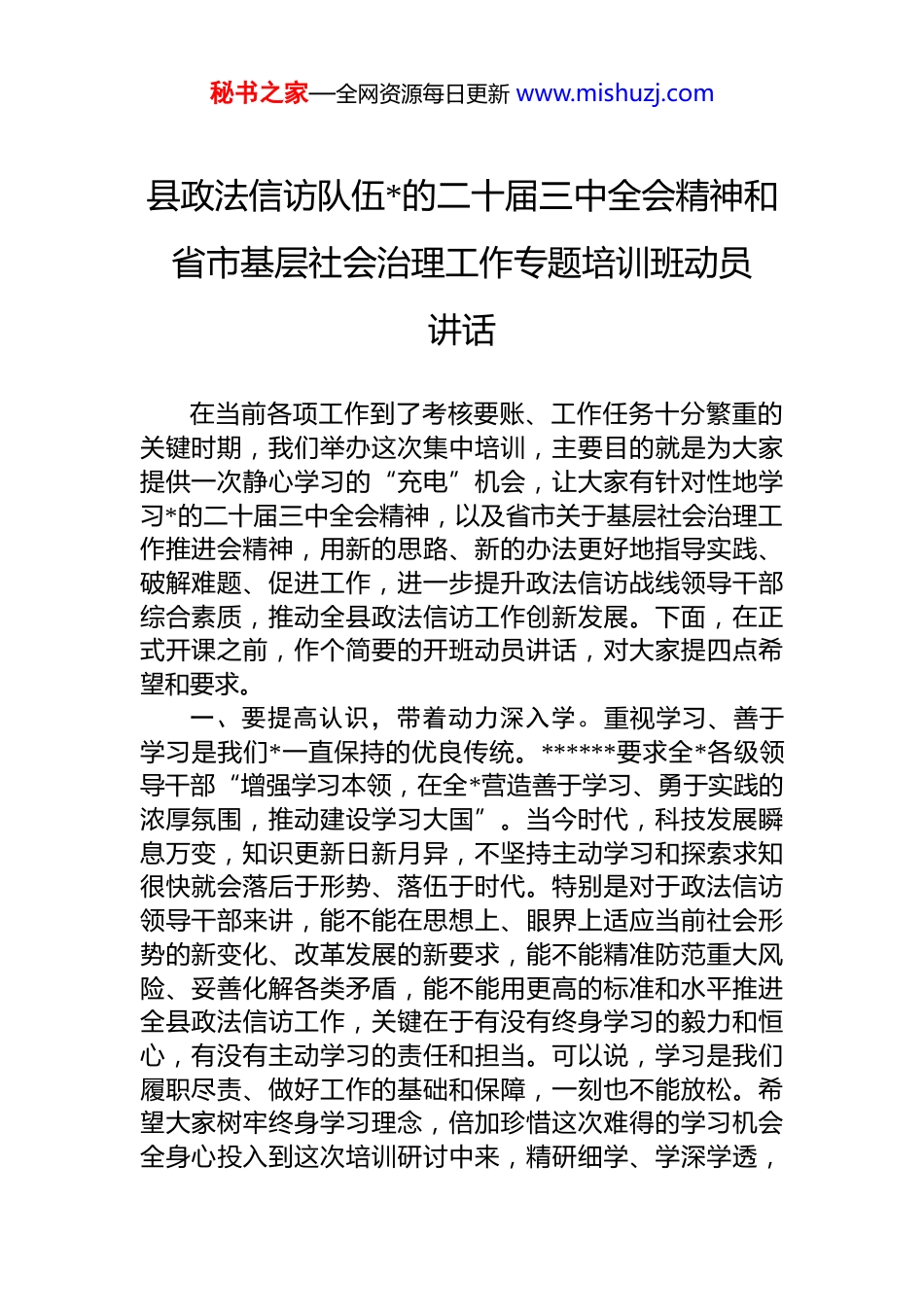 秘书之家—全网资源每日更新 www.mishuzj.com

县政法信访队伍*的二十届三中全会精神和省市基层社会治理工作专题培训班动员讲话

在当前各项工作到了考核要账、工作任务十分繁重的关键时期，我们举办这次集中培训，主要目的就是为大家提供一次静心学习的“充电”机会，让大家有针对性地学习*的二十届三中全会精神，以及省市关于基层社会治理工作推进会精神，用新的思路、新的办法更好地指导实践、破解难题、促进工作，进一步提升政法信访战线领导干部综合素质，推动全县政法信访工作创新发展。下面，在正式开课之前，作个简要的开班动员讲话，对大家提四点希望和要求。

一、要提高认识，带着动力深入学。重视学习、善于学习是我们*一直保持的优良传统。******要求全*各级领导干部“增强学习本领，在全*营造善于学习、勇于实践的浓厚氛围，推动建设学习大国”。当今时代，科技发展瞬息万变，知识更新日新月异，不坚持主动学习和探索求知很快就会落后于形势、落伍于时代。特别是对于政法信访领导干部来讲，能不能在思想上、眼界上适应当前社会形势的新变化、改革发展的新要求，能不能精准防范重大风险、妥善化解各类矛盾，能不能用更高的标准和水平推进全县政法信访工作，关键在于有没有终身学习的毅力和恒心，有没有主动学习的责任和担当。可以说，学习是我们履职尽责、做好工作的基础和保障，一刻也不能放松。希望大家树牢终身学习理念，倍加珍惜这次难得的学习机会全身心投入到这次培训研讨中来，精研细学、学深学透，